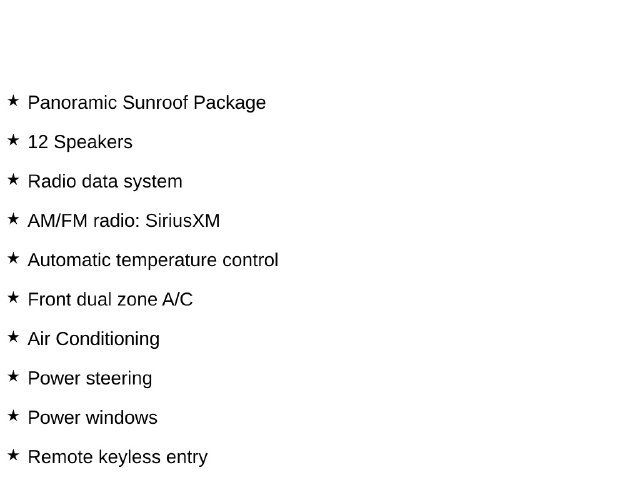 ★ Panoramic Sunroof Package

★ 12 Speakers

★ Radio data system

★ AM/FM radio: SiriusXM

★ Automatic temperature control

★ Front dual zone A/C

★ Air Conditioning

★ Power steering

★ Power windows

★ Remote keyless entry